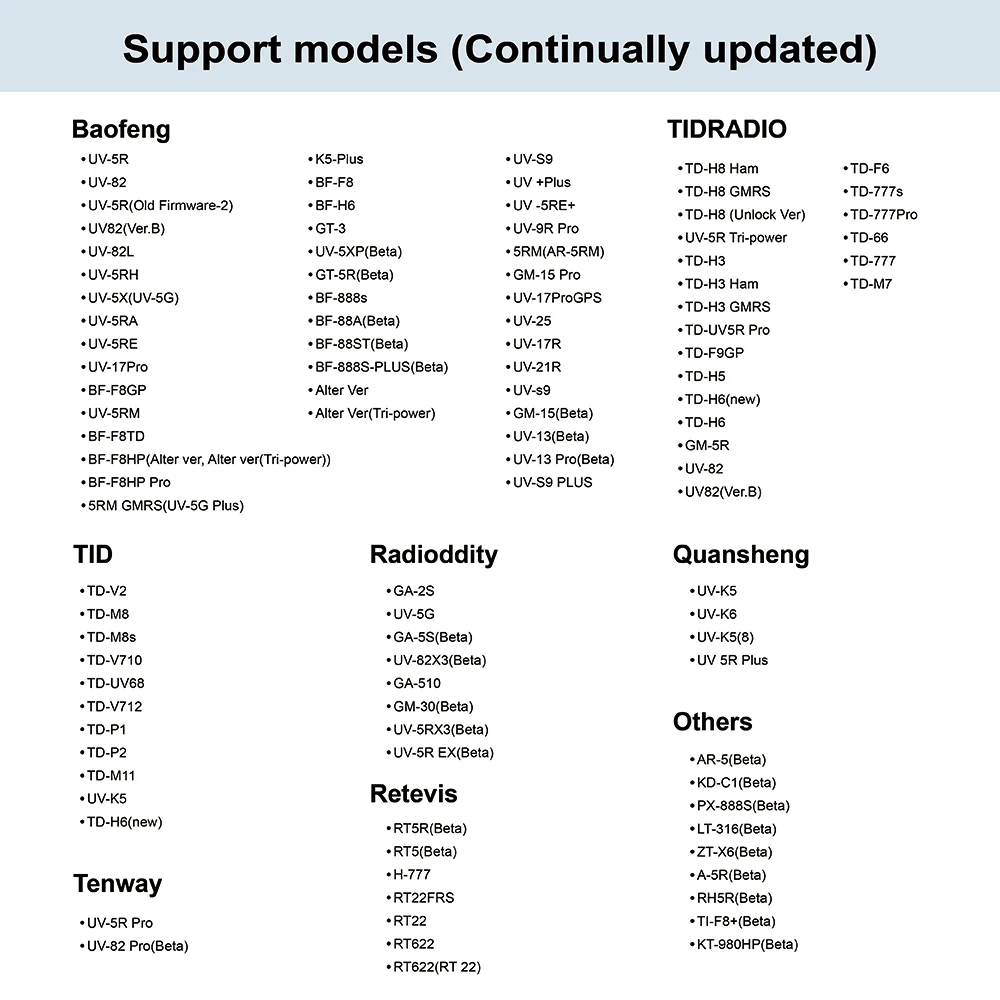 Support models (Continually updated)

Baofeng

• UV-5R
• UV-82
• UV-5R(Old Firmware-2)
• UV82(Ver.B)
• UV-82L
• UV-5RH
• UV-5X(UV-5G)
• UV-5RA
• UV-5RE
• UV-17Pro
• BF-F8GP
• UV-5RM
• BF-F8TD
• BF-F8HP(Alter ver, Alter ver(Tri-power))
• BF-F8HP Pro
• 5RM GMRS(UV-5G Plus)

• K5-Plus
• BF-F8
• BF-H6
• GT-3
• UV-5XP(Beta)
• GT-5R(Beta)
• BF-888s
• BF-88A(Beta)
• BF-88ST(Beta)
• BF-888S-PLUS(Beta)
• Alter Ver
• Alter Ver(Tri-power)

• UV-S9
• UV +Plus
• UV -5RE+
• UV-9R Pro
• 5RM(AR-5RM)
• GM-15 Pro
• UV-17ProGPS
• UV-25
• UV-17R
• UV-21R
• UV-s9
• GM-15(Beta)
• UV-13(Beta)
• UV-13 Pro(Beta)
• UV-S9 PLUS

TIDRADIO

• TD-H8 Ham
• TD-H8 GMRS
• TD-H8 (Unlock Ver)
• UV-5R Tri-power
• TD-H3
• TD-H3 Ham
• TD-H3 GMRS
• TD-UV5R Pro
• TD-F9GP
• TD-H5
• TD-H6(new)
• TD-H6
• GM-5R
• UV-82
• UV82(Ver.B)

• TD-F6
• TD-777s
• TD-777Pro
• TD-66
• TD-777
• TD-M7

TID

• TD-V2
• TD-M8
• TD-M8s
• TD-V710
• TD-UV68
• TD-V712
• TD-P1
• TD-P2
• TD-M11
• UV-K5
• TD-H6(new)

Tenway

• UV-5R Pro
• UV-82 Pro(Beta)

Radioddity

• GA-2S
• UV-5G
• GA-5S(Beta)
• UV-82X3(Beta)
• GA-510
• GM-30(Beta)
• UV-5RX3(Beta)
• UV-5R EX(Beta)

Retevis

• RT5R(Beta)
• RT5(Beta)
• H-777
• RT22FRS
• RT22
• RT622
• RT622(RT 22)

Quansheng

• UV-K5
• UV-K6
• UV-K5(8)
• UV 5R Plus

Others

• AR-5(Beta)
• KD-C1(Beta)
• PX-888S(Beta)
• LT-316(Beta)
• ZT-X6(Beta)
• A-5R(Beta)
• RH5R(Beta)
• TI-F8+(Beta)
• KT-980HP(Beta)